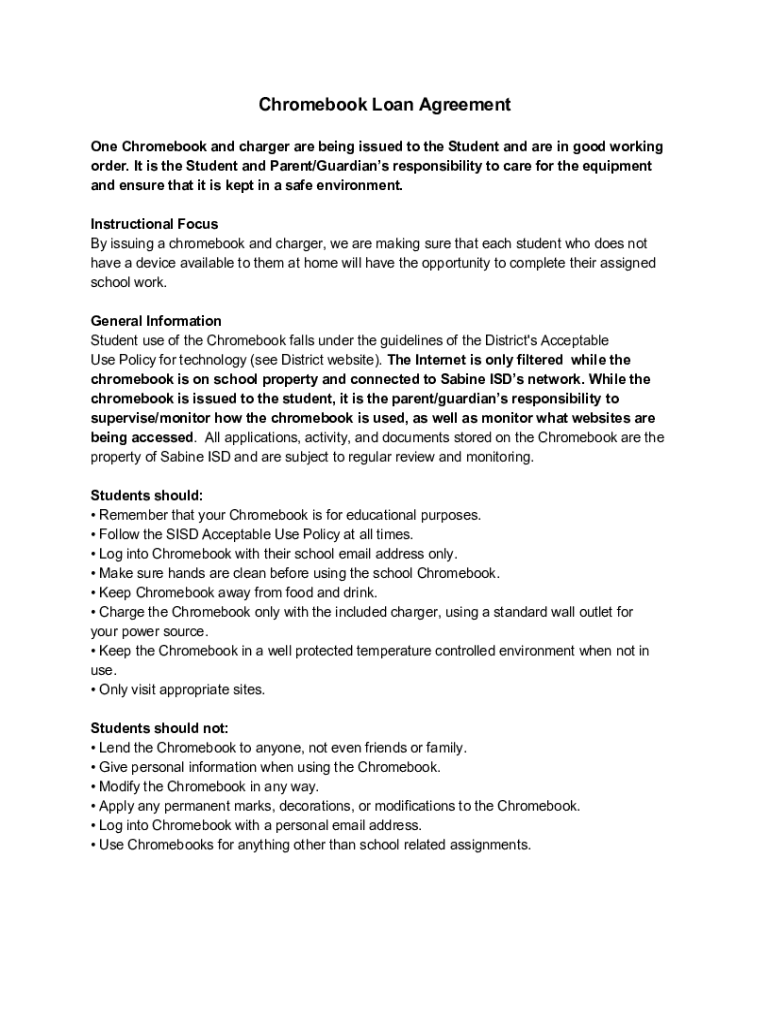 Chromebook Loan Agreement

One Chromebook and charger are being issued to the Student and are in good working order. It is the Student and Parent/Guardian's responsibility to care for the equipment and ensure that it is kept in a safe environment.

Instructional Focus
By issuing a chromebook and charger, we are making sure that each student who does not have a device available to them at home will have the opportunity to complete their assigned school work.

General Information
Student use of the Chromebook falls under the guidelines of the District's Acceptable Use Policy for technology (see District website). The Internet is only filtered while the chromebook is on school property and connected to Sabine ISD's network. While the chromebook is issued to the student, it is the parent/guardian's responsibility to supervise/monitor how the chromebook is used, as well as monitor what websites are being accessed. All applications, activity, and documents stored on the Chromebook are the property of Sabine ISD and are subject to regular review and monitoring.

Students should:
• Remember that your Chromebook is for educational purposes.
• Follow the SISD Acceptable Use Policy at all times.
• Log into Chromebook with their school email address only.
• Make sure hands are clean before using the school Chromebook.
• Keep Chromebook away from food and drink.
• Charge the Chromebook only with the included charger, using a standard wall outlet for your power source.
• Keep the Chromebook in a well protected temperature controlled environment when not in use.
• Only visit appropriate sites.

Students should not:
• Lend the Chromebook to anyone, not even friends or family.
• Give personal information when using the Chromebook.
• Modify the Chromebook in any way.
• Apply any permanent marks, decorations, or modifications to the Chromebook.
• Log into Chromebook with a personal email address.
• Use Chromebooks for anything other than school related assignments.